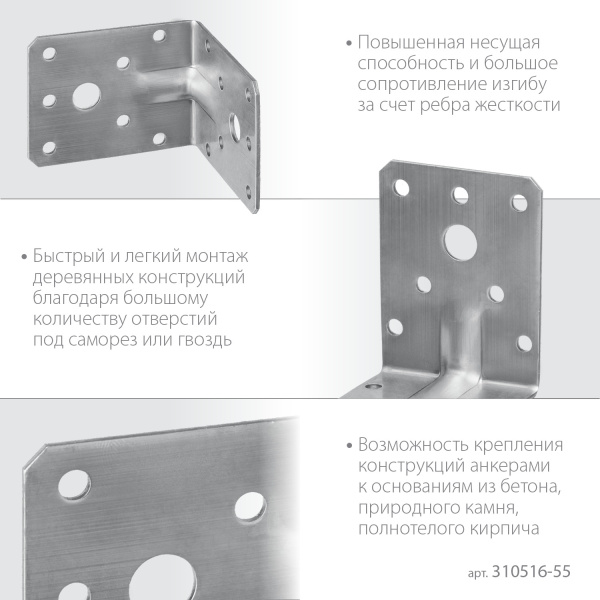 • Повышенная несущая способность и большое сопротивление изгибу за счет ребра жесткости

• Быстрый и легкий монтаж деревянных конструкций благодаря большому количеству отверстий под саморез или гвоздь

• Возможность крепления конструкций анкерами к основаниям из бетона, природного камня, полнотелого кирпича

арт. 310516-55